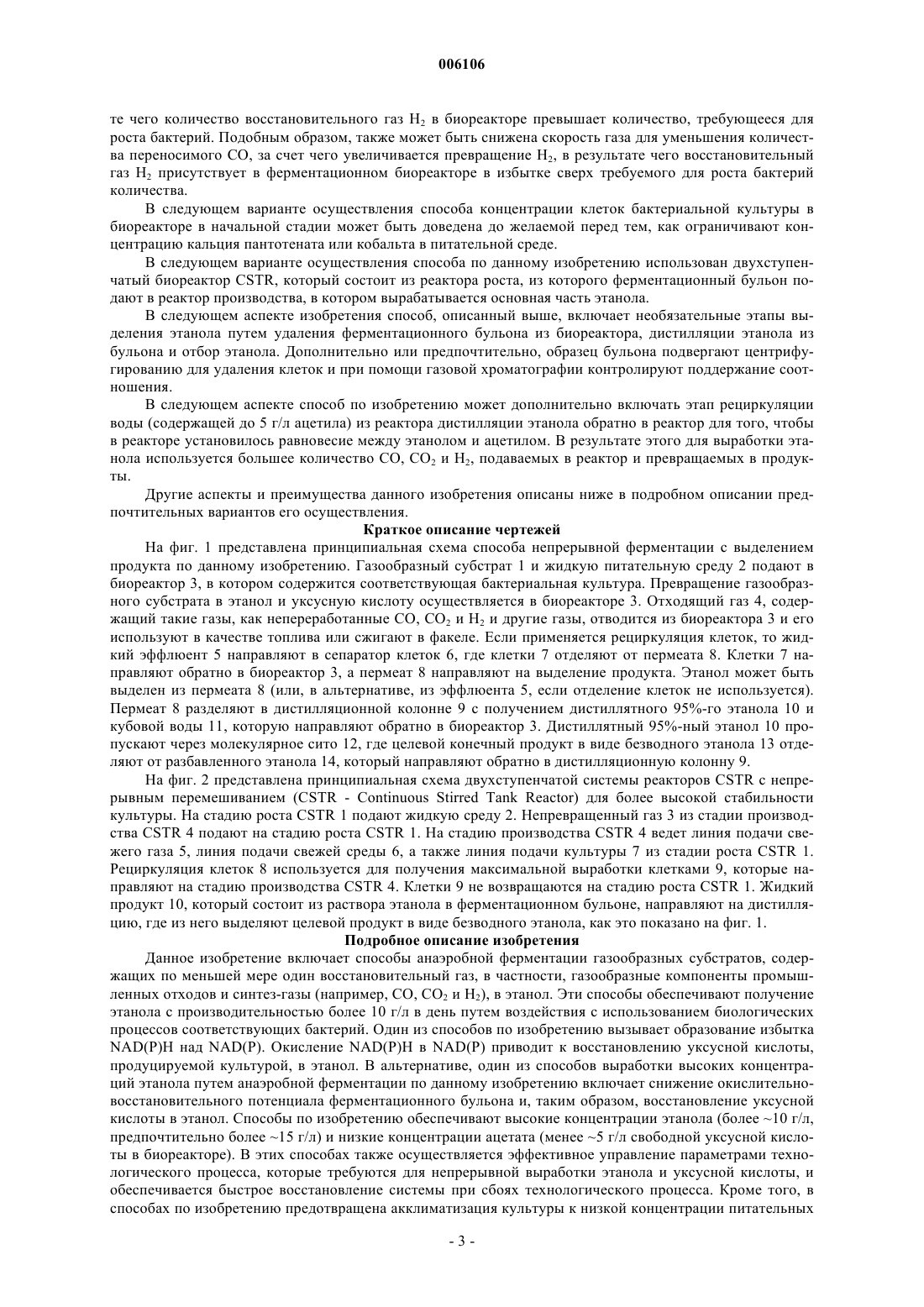 006106

те чего количество восстановительного газ $H_2$ в биореакторе превышает количество, требующееся для роста бактерий. Подобным образом, также может быть снижена скорость газа для уменьшения количества переносимого CO, за счет чего увеличивается превращение $H_2$, в результате чего восстановительный газ $H_2$ присутствует в ферментационном биореакторе в избытке сверх требуемого для роста бактерий количества.

В следующем варианте осуществления способа концентрации клеток бактериальной культуры в биореакторе в начальной стадии может быть доведена до желаемой перед тем, как ограничивают концентрацию кальция пантотената или кобальта в питательной среде.

В следующем варианте осуществления способа по данному изобретению использован двухступенчатый биореактор CSTR, который состоит из реактора роста, из которого ферментационный бульон подают в реактор производства, в котором вырабатывается основная часть этанола.

В следующем аспекте изобретения способ, описанный выше, включает необязательные этапы выделения этанола путем удаления ферментационного бульона из биореактора, дистилляции этанола из бульона и отбор этанола. Дополнительно или предпочтительно, образец бульона подвергают центрифугированию для удаления клеток и при помощи газовой хроматографии контролируют поддержание соотношения.

В следующем аспекте способ по изобретению может дополнительно включать этап рециркуляции воды (содержащей до 5 г/л ацетила) из реактора дистилляции этанола обратно в реактор для того, чтобы в реакторе установилось равновесие между этанолом и ацетилом. В результате этого для выработки этанола используется большее количество CO, $CO_2$ и $H_2$, подаваемых в реактор и превращаемых в продукты.

Другие аспекты и преимущества данного изобретения описаны ниже в подробном описании предпочтительных вариантов его осуществления.

Краткое описание чертежей

На фиг. 1 представлена принципиальная схема способа непрерывной ферментации с выделением продукта по данному изобретению. Газообразный субстрат 1 и жидкую питательную среду 2 подают в биореактор 3, в котором содержится соответствующая бактериальная культура. Превращение газообразного субстрата в этанол и уксусную кислоту осуществляется в биореакторе 3. Отходящий газ 4, содержащий такие газы, как непереработанные CO, $CO_2$ и $H_2$ и другие газы, отводится из биореактора 3 и его используют в качестве топлива или сжигают в факеле. Если применяется рециркуляция клеток, то жидкий эффлюент 5 направляют в сепаратор клеток 6, где клетки 7 отделяют от пермеата 8. Клетки 7 направляют обратно в биореактор 3, а пермеат 8 направляют на выделение продукта. Этанол может быть выделен из пермеата 8 (или, в альтернативе, из эффлюента 5, если отделение клеток не используется). Пермеат 8 разделяют в дистилляционной колонне 9 с получением дистиллятного 95%-го этанола 10 и кубовой воды 11, которую направляют обратно в биореактор 3. Дистиллятный 95%-ный этанол 10 пропускают через молекулярное сито 12, где целевой конечный продукт в виде безводного этанола 13 отделяют от разбавленного этанола 14, который направляют обратно в дистилляционную колонну 9.

На фиг. 2 представлена принципиальная схема двухступенчатой системы реакторов CSTR с непрерывным перемешиванием (CSTR - Continuous Stirred Tank Reactor) для более высокой стабильности культуры. На стадию роста CSTR 1 подают жидкую среду 2. Непревращенный газ 3 из стадии производства CSTR 4 подают на стадию роста CSTR 1. На стадию производства CSTR 4 ведет линия подачи свежего газа 5, линия подачи свежей среды 6, а также линия подачи культуры 7 из стадии роста CSTR 1. Рециркуляция клеток 8 используется для получения максимальной выработки клетками 9, которые направляют на стадию производства CSTR 4. Клетки 9 не возвращаются на стадию роста CSTR 1. Жидкий продукт 10, который состоит из раствора этанола в ферментационном бульоне, направляют на дистилляцию, где из него выделяют целевой продукт в виде безводного этанола, как это показано на фиг. 1.

Подробное описание изобретения

Данное изобретение включает способы анаэробной ферментации газообразных субстратов, содержащих по меньшей мере один восстановительный газ, в частности, газообразные компоненты промышленных отходов и синтез-газы (например, CO, $CO_2$ и $H_2$), в этанол. Эти способы обеспечивают получение этанола с производительностью более 10 г/л в день путем воздействия с использованием биологических процессов соответствующих бактерий. Один из способов по изобретению вызывает образование избытка NAD(P)H над NAD(P). Окисление NAD(P)H в NAD(P) приводит к восстановлению уксусной кислоты, продуцируемой культурой, в этанол. В альтернативе, один из способов выработки высоких концентраций этанола путем анаэробной ферментации по данному изобретению включает снижение окислительно-восстановительного потенциала ферментационного бульона и, таким образом, восстановление уксусной кислоты в этанол. Способы по изобретению обеспечивают высокие концентрации этанола (более ~10 г/л, предпочтительно более ~15 г/л) и низкие концентрации ацетата (менее ~5 г/л свободной уксусной кислоты в биореакторе). В этих способах также осуществляется эффективное управление параметрами технологического процесса, которые требуются для непрерывной выработки этанола и уксусной кислоты, и обеспечивается быстрое восстановление системы при сбоях технологического процесса. Кроме того, в способах по изобретению предотвращена акклиматизация культуры к низкой концентрации питательных

- 3 -